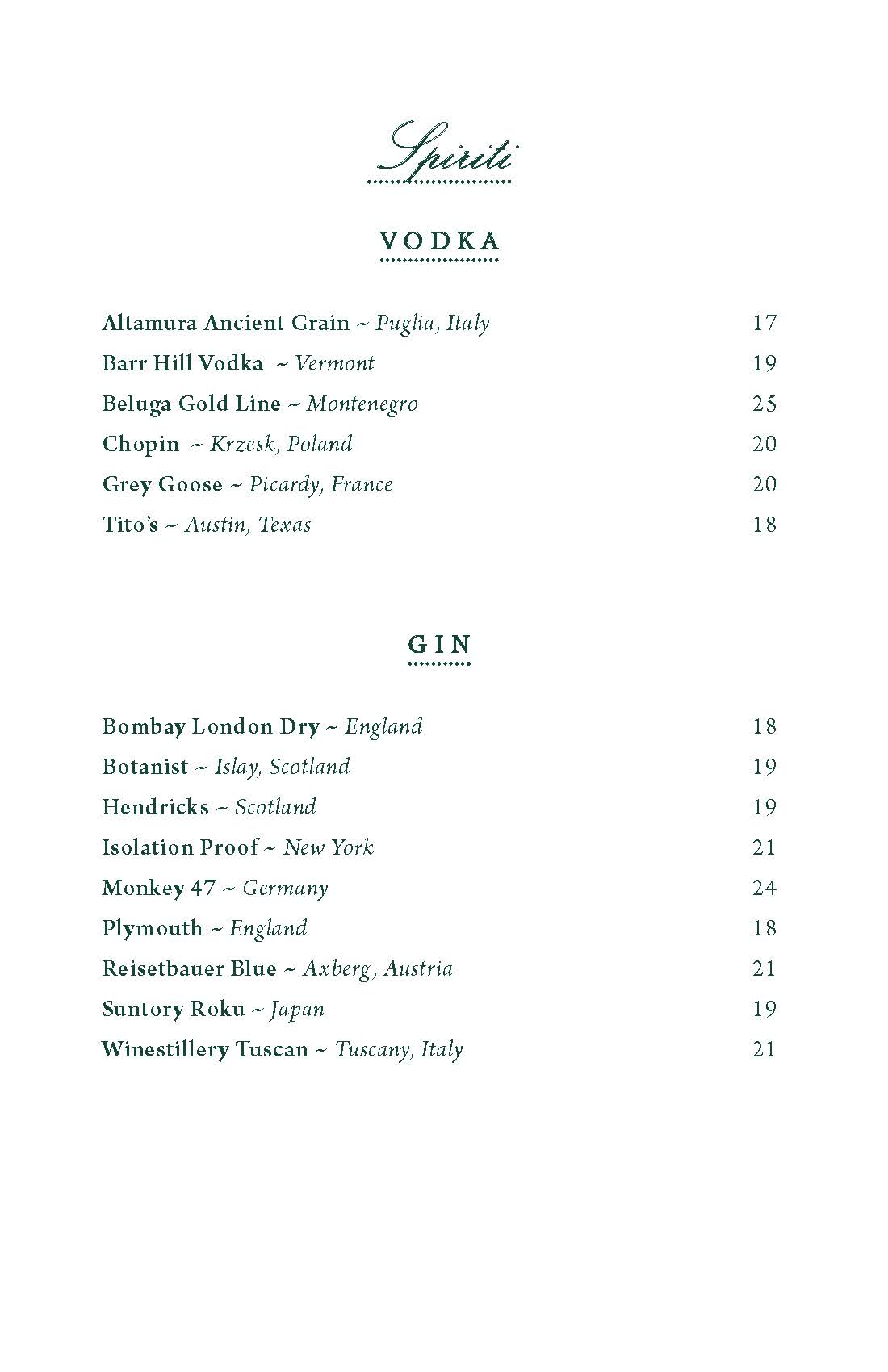 Spiriti

VODKA

Altamura Ancient Grain ~ Puglia, Italy 17
Barr Hill Vodka ~ Vermont 19
Beluga Gold Line ~ Montenegro 25
Chopin ~ Krzesk, Poland 20
Grey Goose ~ Picardy, France 20
Tito's ~ Austin, Texas 18

GIN

Bombay London Dry ~ England 18
Botanist ~ Islay, Scotland 19
Hendricks ~ Scotland 19
Isolation Proof ~ New York 21
Monkey 47 ~ Germany 24
Plymouth ~ England 18
Reisetbauer Blue ~ Axberg, Austria 21
Suntory Roku ~ Japan 19
Winestillery Tuscan ~ Tuscany, Italy 21